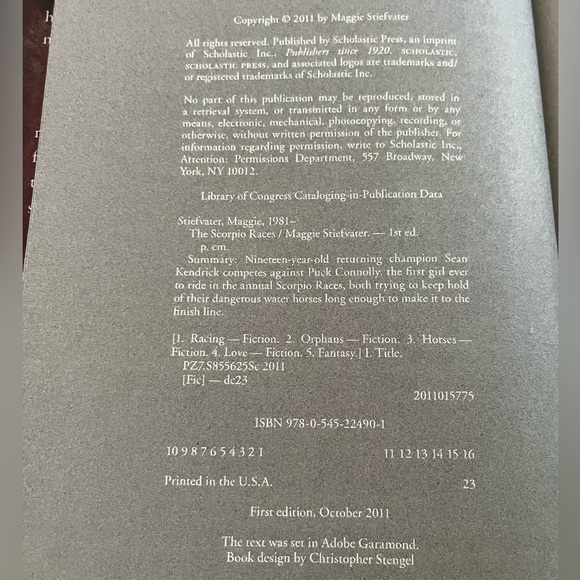 Copyright © 2011 by Maggie Stiefvater

All rights reserved. Published by Scholastic Press, an imprint of Scholastic Inc., Publishers since 1920. SCHOLASTIC, SCHOLASTIC PRESS, and associated logos are trademarks and/or registered trademarks of Scholastic Inc.

No part of this publication may be reproduced, stored in a retrieval system, or transmitted in any form or by any means, electronic, mechanical, photocopying, recording, or otherwise, without written permission of the publisher. For information regarding permission, write to Scholastic Inc., Attention: Permissions Department, 557 Broadway, New York, NY 10012.

Library of Congress Cataloging-in-Publication Data

Stiefvater, Maggie, 1981–
The Scorpio Races / Maggie Stiefvater. — 1st ed.
p. cm.
Summary: Nineteen-year-old returning champion Sean Kendrick competes against Puck Connolly, the first girl ever to ride in the annual Scorpio Races, both trying to keep hold of their dangerous water horses long enough to make it to the finish line.

[1. Racing — Fiction. 2. Orphans — Fiction. 3. Horses — Fiction. 4. Love — Fiction. 5. Fantasy.] I. Title.
PZ7.S855625Sc 2011
[Fic] — dc23

2011015775

ISBN 978-0-545-22490-1

10 9 8 7 6 5 4 3 2 1 11 12 13 14 15 16

Printed in the U.S.A. 23

First edition, October 2011

The text was set in Adobe Garamond.
Book design by Christopher Stengel